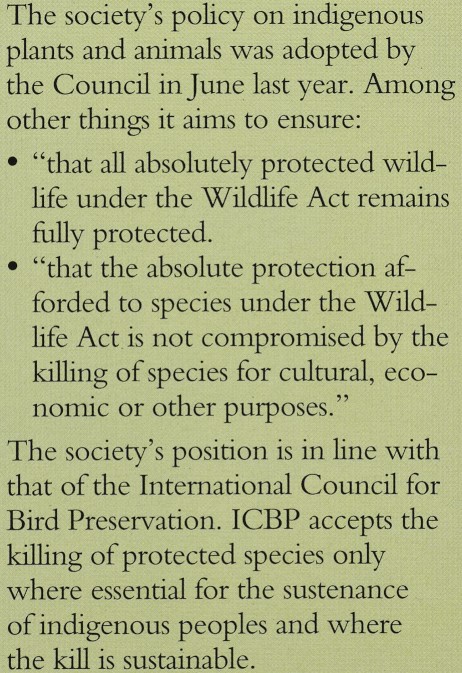 The society's policy on indigenous plants and animals was adopted by the Council in June last year. Among other things it aims to ensure:

• "that all absolutely protected wildlife under the Wildlife Act remains fully protected.

• "that the absolute protection afforded to species under the Wildlife Act is not compromised by the killing of species for cultural, economic or other purposes."

The society's position is in line with that of the International Council for Bird Preservation. ICBP accepts the killing of protected species only where essential for the sustenance of indigenous peoples and where the kill is sustainable.